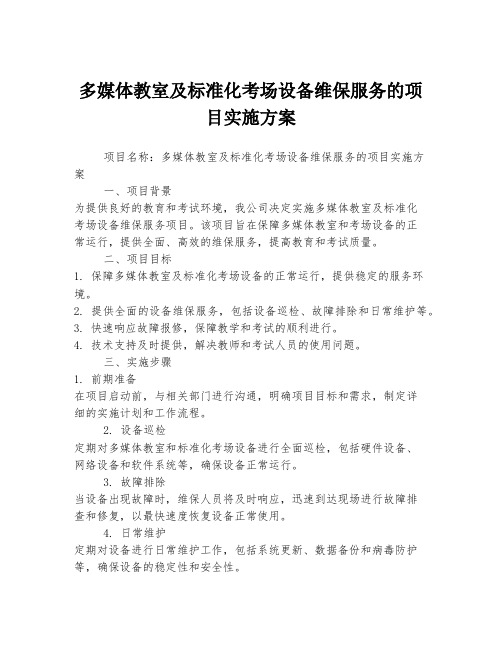 多媒体教室及标准化考场设备维保服务的项目实施方案

项目名称：多媒体教室及标准化考场设备维保服务的项目实施方案

一、项目背景

为提供良好的教育和考试环境，我公司决定实施多媒体教室及标准化考场设备维保服务项目。该项目旨在保障多媒体教室和考场设备的正常运行，提供全面、高效的维保服务，提高教育和考试质量。

二、项目目标

1. 保障多媒体教室及标准化考场设备的正常运行，提供稳定的服务环境。

2. 提供全面的设备维保服务，包括设备巡检、故障排除和日常维护等。

3. 快速响应故障报修，保障教学和考试的顺利进行。

4. 技术支持及时提供，解决教师和考试人员的使用问题。

三、实施步骤

1. 前期准备

在项目启动前，与相关部门进行沟通，明确项目目标和需求，制定详细的实施计划和工作流程。

2. 设备巡检

定期对多媒体教室和标准化考场设备进行全面巡检，包括硬件设备、网络设备和软件系统等，确保设备正常运行。

3. 故障排除

当设备出现故障时，维保人员将及时响应，迅速到达现场进行故障排查和修复，以最快速度恢复设备正常使用。

4. 日常维护

定期对设备进行日常维护工作，包括系统更新、数据备份和病毒防护等，确保设备的稳定性和安全性。